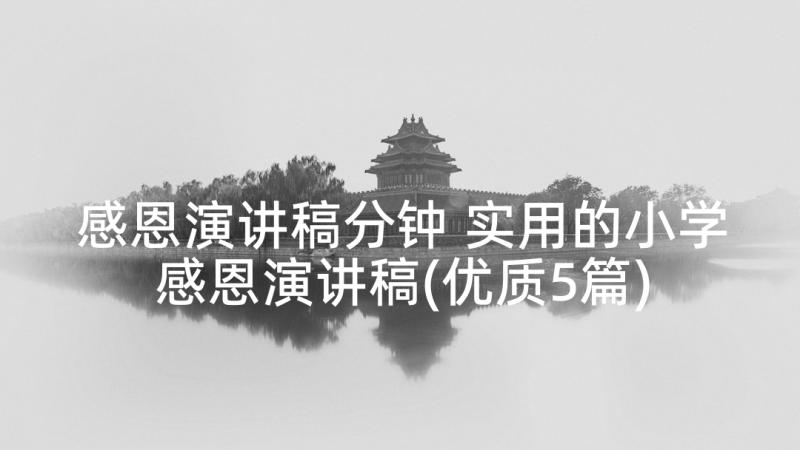 感恩演讲稿分钟 实用的小学感恩演讲稿(优质5篇)